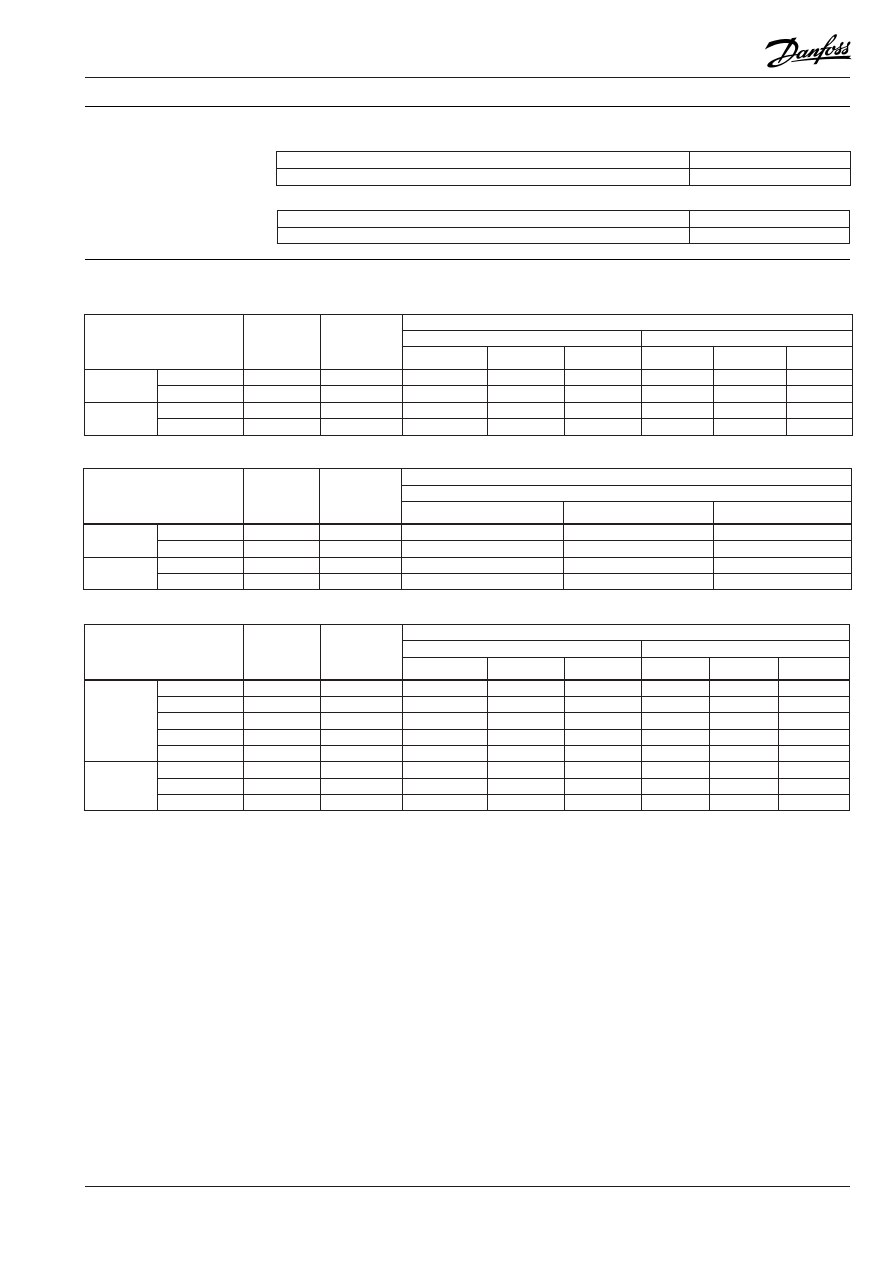 Danfoss